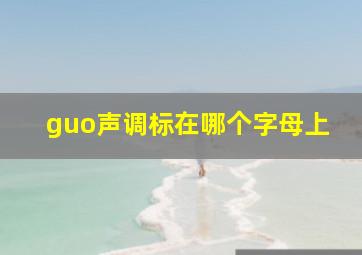 guo声调标在哪个字母上